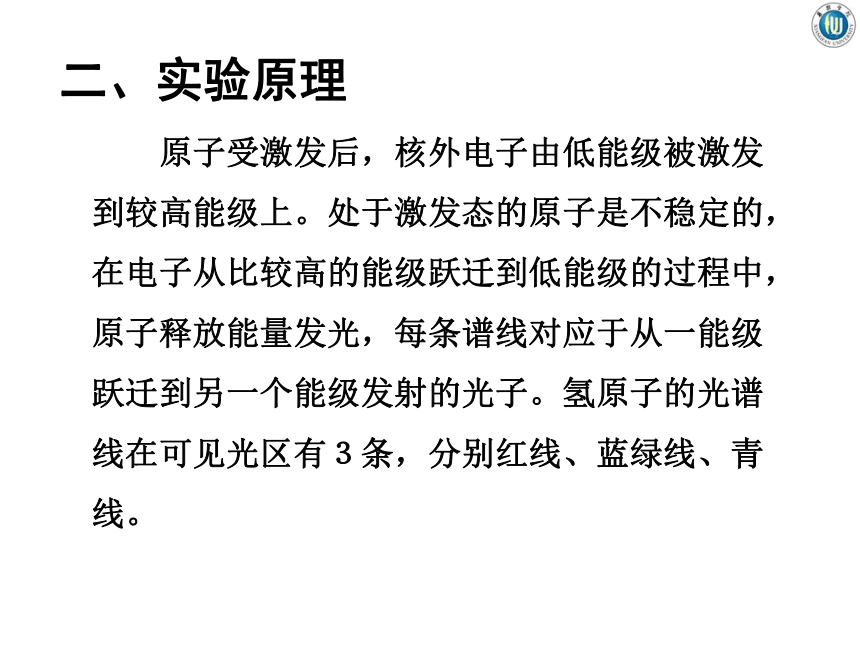 二、实验原理

原子受激发后，核外电子由低能级被激发到较高能级上。处于激发态的原子是不稳定的，在电子从比较高的能级跃迁到低能级的过程中，原子释放能量发光，每条谱线对应于从一能级跃迁到另一个能级发射的光子。氢原子的光谱线在可见光区有 3 条，分别红线、蓝绿线、青线。